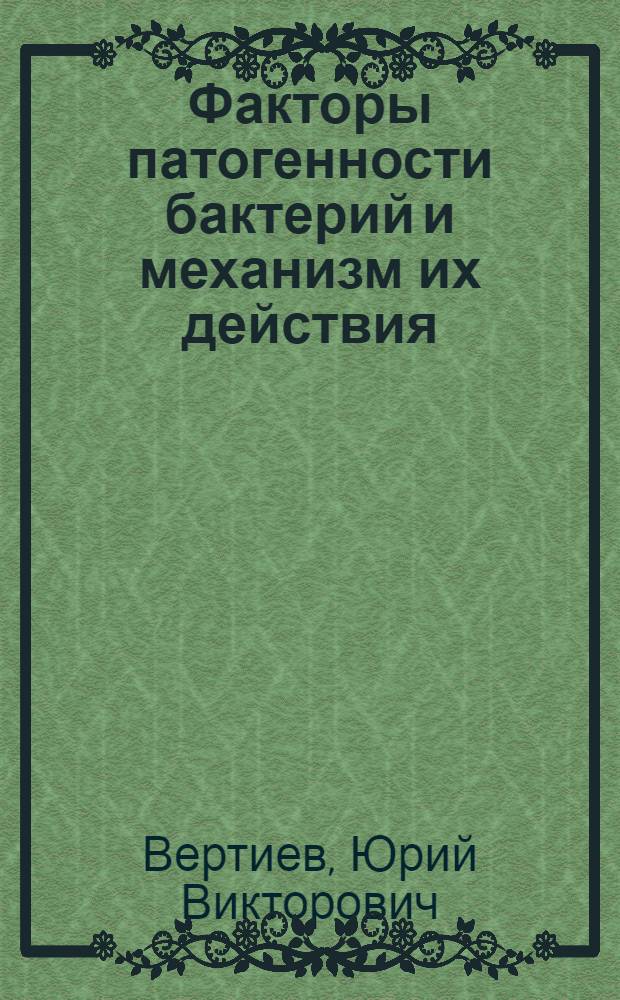 Факторы патогенности бактерий и механизм их действия

Вертиев, Юрий Викторович